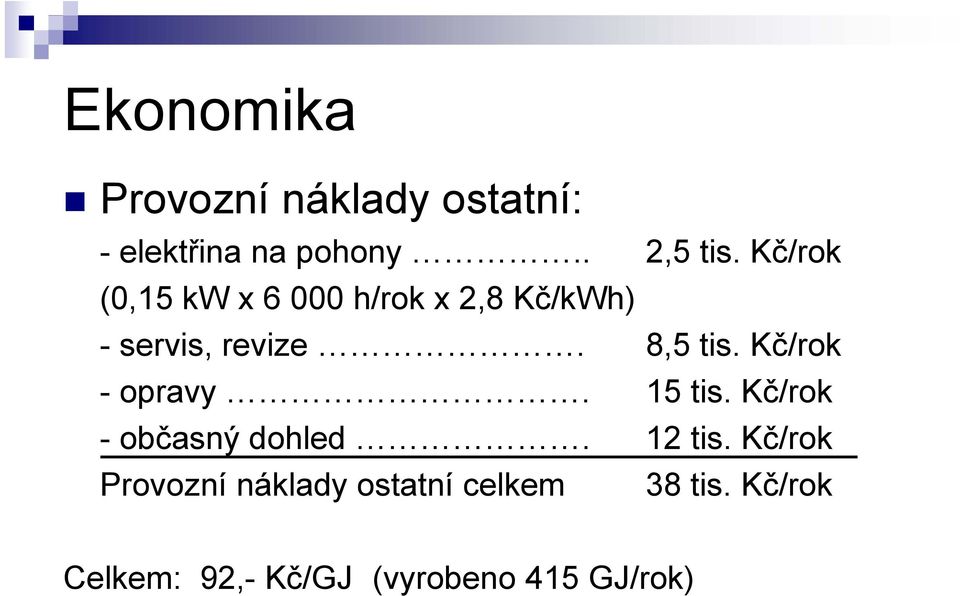 Ekonomika

Provozní náklady ostatní:

- elektřina na pohony ……………..	2,5 tis. Kč/rok
(0,15 kW x 6 000 h/rok x 2,8 Kč/kWh)
- servis, revize …………………….	8,5 tis. Kč/rok
- opravy …………………………….	15 tis. Kč/rok
- občasný dohled ………………….	12 tis. Kč/rok
Provozní náklady ostatní celkem	38 tis. Kč/rok

Celkem: 92,- Kč/GJ (vyrobeno 415 GJ/rok)